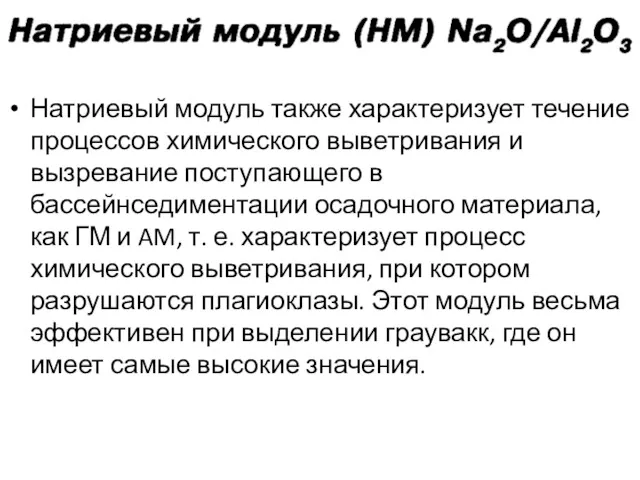 Натриевый модуль (НМ) $Na_2O/Al_2O_3$

• Натриевый модуль также характеризует течение процессов химического выветривания и вызревание поступающего в бассейнседиментации осадочного материала, как ГМ и АМ, т. е. характеризует процесс химического выветривания, при котором разрушаются плагиоклазы. Этот модуль весьма эффективен при выделении граувакк, где он имеет самые высокие значения.